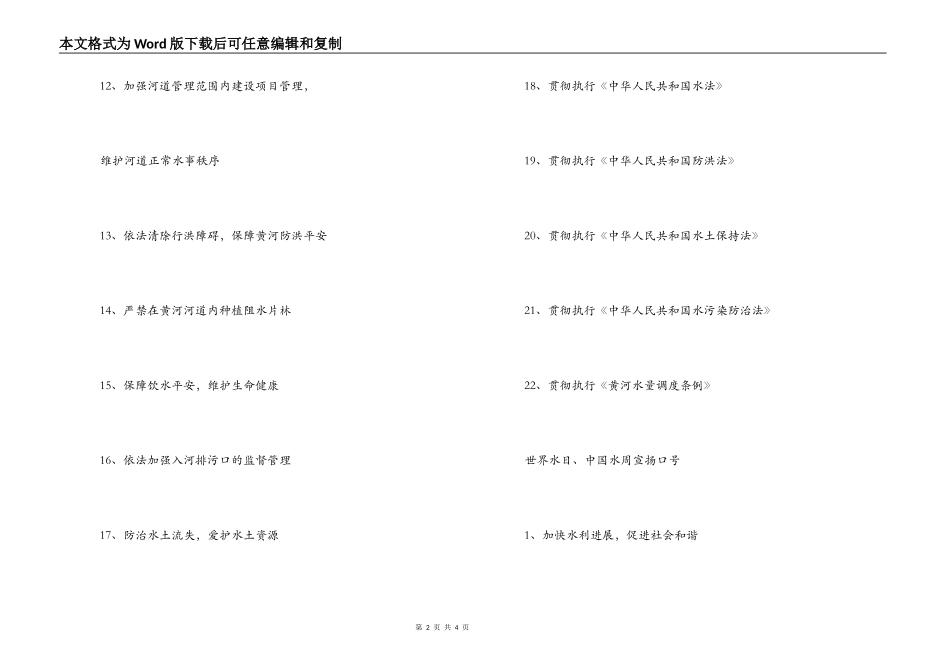 本文格式为Word版下载后可任意编辑和复制

12、加强河道管理范围内建设项目管理，

维护河道正常水事秩序

13、依法清除行洪障碍，保障黄河防洪平安

14、严禁在黄河河道内种植阻水片林

15、保障饮水平安，维护生命健康

16、依法加强入河排污口的监督管理

17、防治水土流失，爱护水土资源

18、贯彻执行《中华人民共和国水法》

19、贯彻执行《中华人民共和国防洪法》

20、贯彻执行《中华人民共和国水土保持法》

21、贯彻执行《中华人民共和国水污染防治法》

22、贯彻执行《黄河水量调度条例》

世界水日、中国水周宣扬口号

1、加快水利进展，促进社会和谐

第 2 页 共 4 页